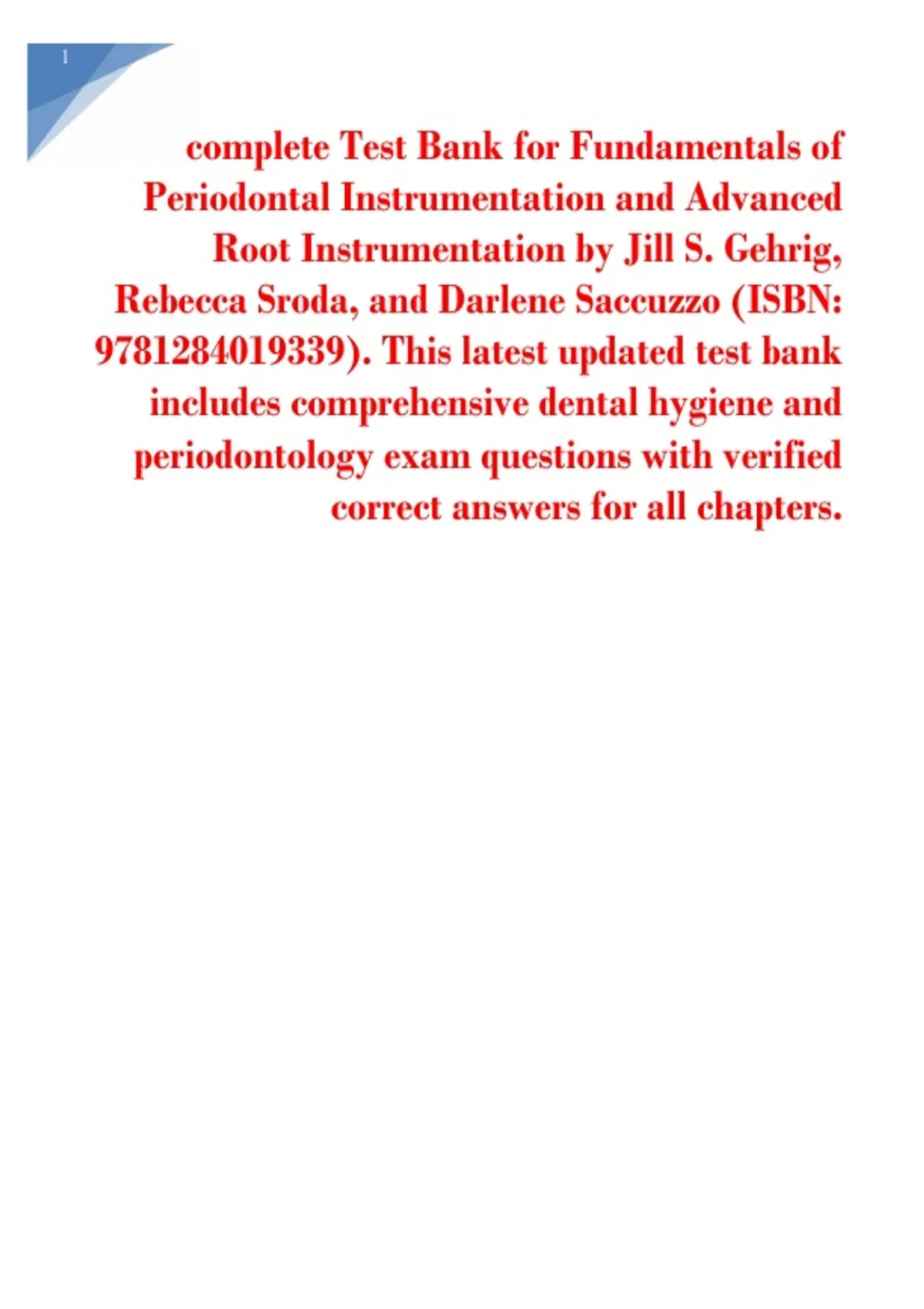 1

complete Test Bank for Fundamentals of Periodontal Instrumentation and Advanced Root Instrumentation by Jill S. Gehrig, Rebecca Sroda, and Darlene Saccuzzo (ISBN: 9781284019339). This latest updated test bank includes comprehensive dental hygiene and periodontology exam questions with verified correct answers for all chapters.